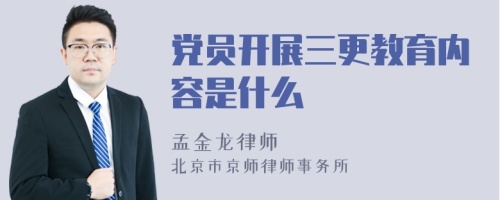 党员开展三更教育内容是什么

孟金龙律师
北京市京师律师事务所